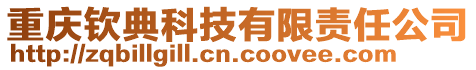 重庆钦典科技有限责任公司
http://zqbillgill.cn.coovee.com